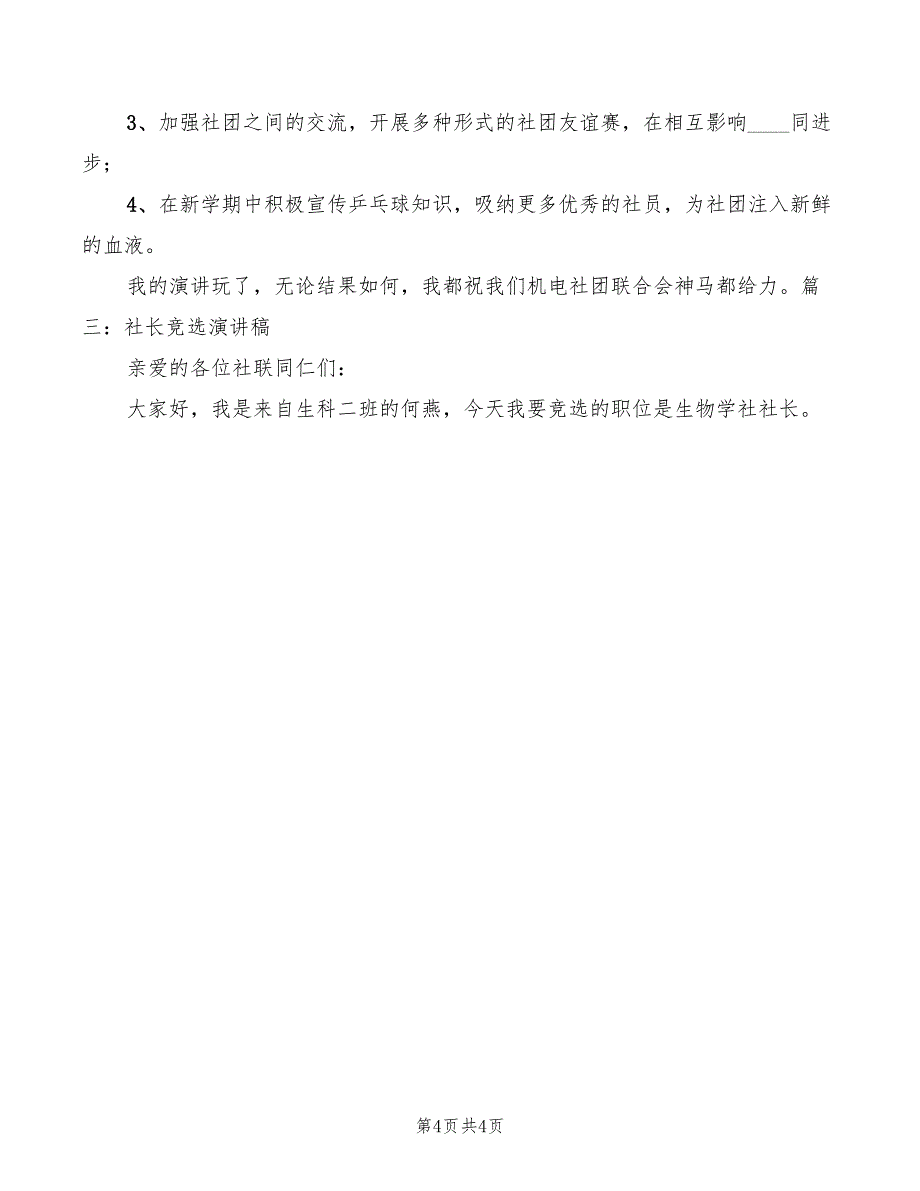 3、加强社团之间的交流，开展多种形式的社团友谊赛，在相互影响____同进步；

4、在新学期中积极宣传乒乓球知识，吸纳更多优秀的社员，为社团注入新鲜的血液。

我的演讲玩了，无论结果如何，我都祝我们机电社团联合会神马都给力。篇三：社长竞选演讲稿

亲爱的各位社联同仁们：

大家好，我是来自生科二班的何燕，今天我要竞选的职位是生物学社社长。

第4页 共4页